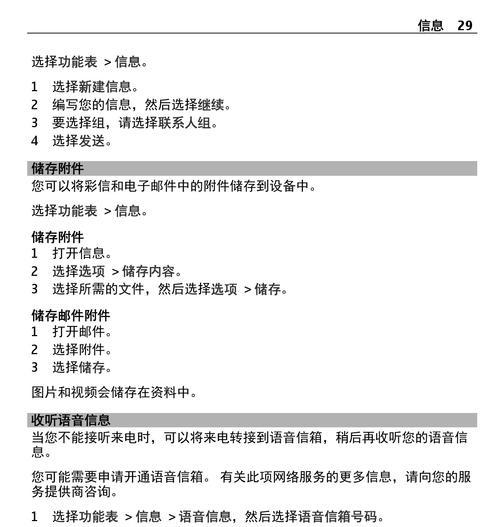 信息 29

选择功能表 > 信息。

1 选择新建信息。
2 编写您的信息，然后选择继续。
3 要选择组，请选择联系人组。
4 选择发送。

储存附件
您可以将彩信和电子邮件中的附件储存到设备中。

选择功能表 > 信息。

储存附件
1 打开信息。
2 选择选项 > 储存内容。
3 选择所需的文件，然后选择选项 > 储存。

储存邮件附件
1 打开邮件。
2 选择附件。
3 选择储存。

图片和视频会储存在资料中。

收听语音信息
当您不能接听来电时，可以将来电转接到语音信箱，稍后再收听您的语音信息。

您可能需要申请开通语音信箱。 有关此项网络服务的更多信息，请向您的服务提供商咨询。

1 选择功能表 > 信息 > 语音信息，然后选择语音信箱号码。